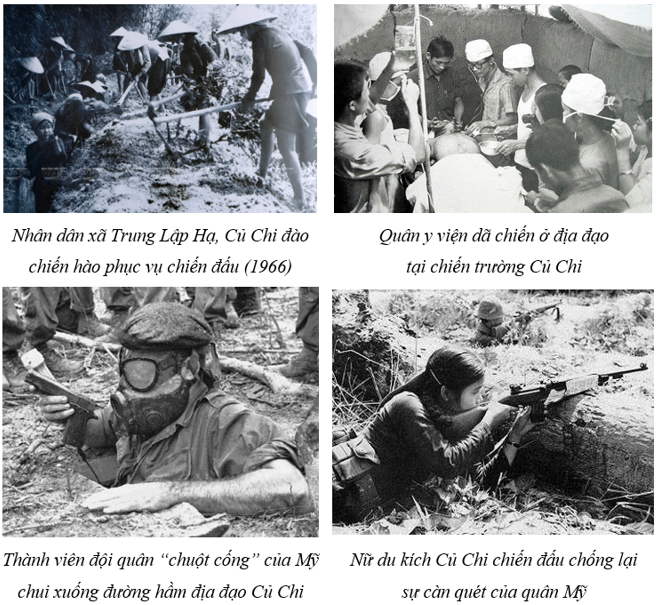 Nhân dân xã Trung Lập Hạ, Củ Chi đào chiến hào phục vụ chiến đấu (1966)

Quân y viện dã chiến ở địa đạo tại chiến trường Củ Chi

Thành viên đội quân "chuột cống" của Mỹ chui xuống đường hầm địa đạo Củ Chi

Nữ du kích Củ Chi chiến đấu chống lại sự càn quét của quân Mỹ